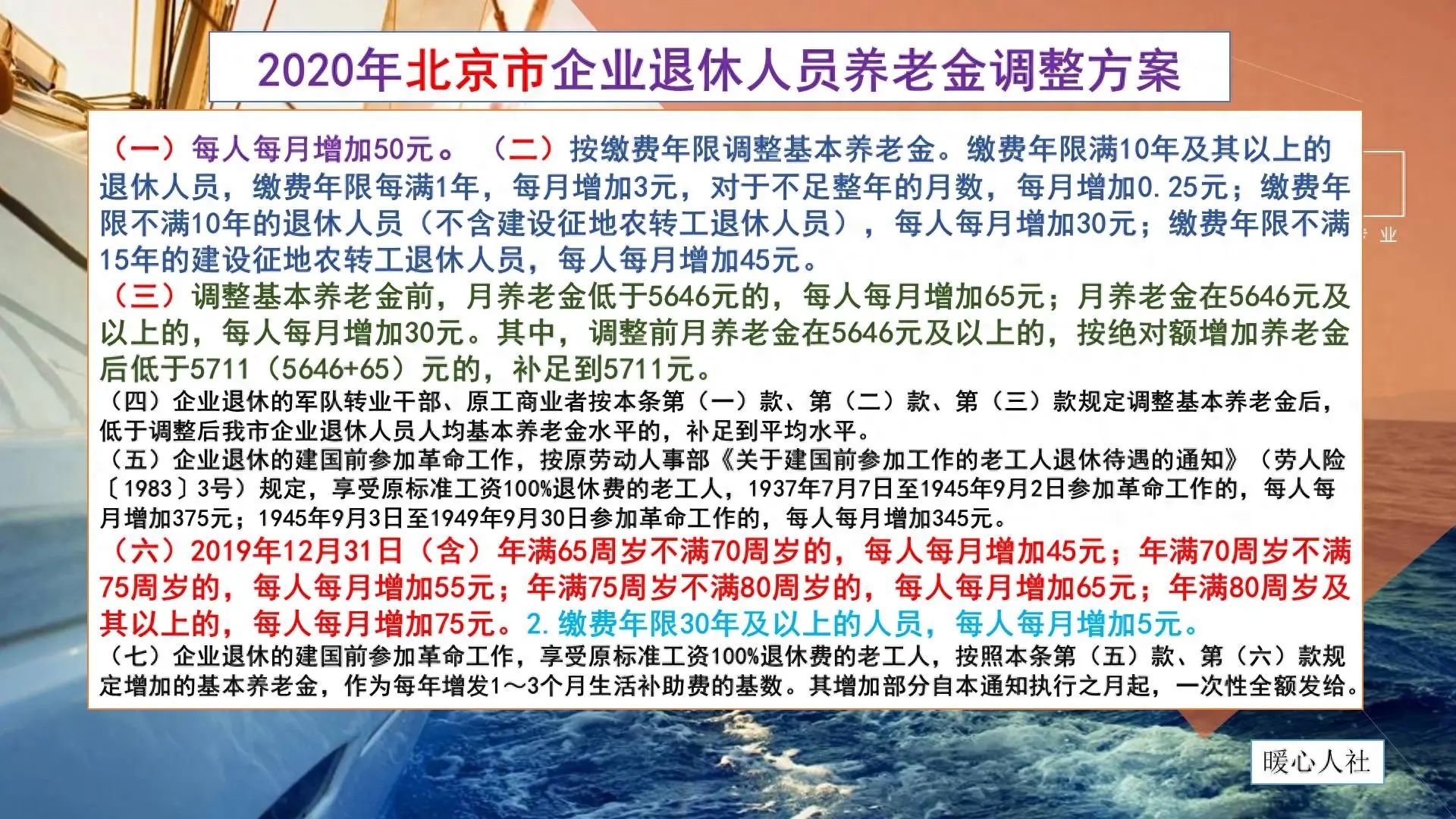 2020年北京市企业退休人员养老金调整方案

（一）每人每月增加50元。（二）按缴费年限调整基本养老金。缴费年限满10年及其以上的退休人员，缴费年限每满1年，每月增加3元，对于不足整年的月数，每月增加0.25元；缴费年限不满10年的退休人员（不含建设征地农转工退休人员），每人每月增加30元；缴费年限不满15年的建设征地农转工退休人员，每人每月增加45元。

（三）调整基本养老金前，月养老金低于5646元的，每人每月增加65元；月养老金在5646元及以上的，每人每月增加30元。其中，调整前月养老金在5646元及以上的，按绝对额增加养老金后低于5711（5646+65）元的，补足到5711元。

（四）企业退休的军队转业干部、原工商业者按本条第（一）款、第（二）款、第（三）款规定调整基本养老金后，低于调整后我市企业退休人员人均基本养老金水平的，补足到平均水平。

（五）企业退休的建国前参加革命工作，按原劳动人事部《关于建国前参加工作的老工人退休待遇的通知》（劳人险〔1983〕3号）规定，享受原标准工资100%退休费的老工人，1937年7月7日至1945年9月2日参加革命工作的，每人每月增加375元；1945年9月3日至1949年9月30日参加革命工作的，每人每月增加345元。

（六）2019年12月31日（含）年满65周岁不满70周岁的，每人每月增加45元；年满70周岁不满75周岁的，每人每月增加55元；年满75周岁不满80周岁的，每人每月增加65元；年满80周岁及其以上的，每人每月增加75元。2.缴费年限30年及以上的人员，每人每月增加5元。

（七）企业退休的建国前参加革命工作，享受原标准工资100%退休费的老工人，按照本条第（五）款、第（六）款规定增加的基本养老金，作为每年增发1～3个月生活补助费的基数。其增加部分自本通知执行之月起，一次性全额发给。

业

暖心人社